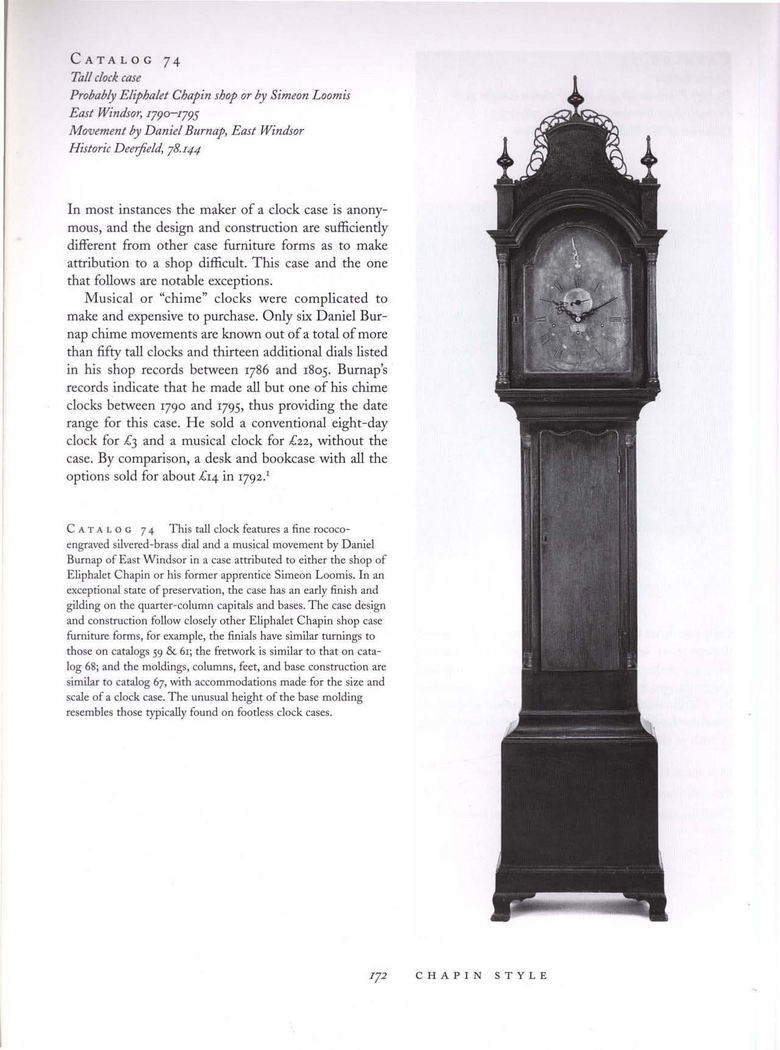 CATALOG 74
Tall clock case
Probably Eliphalet Chapin shop or by Simeon Loomis
East Windsor, 1790–1795
Movement by Daniel Burnap, East Windsor
Historic Deerfield, 78.144

In most instances the maker of a clock case is anonymous, and the design and construction are sufficiently different from other case furniture forms as to make attribution to a shop difficult. This case and the one that follows are notable exceptions.

Musical or "chime" clocks were complicated to make and expensive to purchase. Only six Daniel Burnap chime movements are known out of a total of more than fifty tall clocks and thirteen additional dials listed in his shop records between 1786 and 1805. Burnap's records indicate that he made all but one of his chime clocks between 1790 and 1795, thus providing the date range for this case. He sold a conventional eight-day clock for £3 and a musical clock for £22, without the case. By comparison, a desk and bookcase with all the options sold for about £14 in 1792.$^1$

CATALOG 74 This tall clock features a fine rococo-engraved silvered-brass dial and a musical movement by Daniel Burnap of East Windsor in a case attributed to either the shop of Eliphalet Chapin or his former apprentice Simeon Loomis. In an exceptional state of preservation, the case has an early finish and gilding on the quarter-column capitals and bases. The case design and construction follow closely other Eliphalet Chapin shop case furniture forms, for example, the finials have similar turnings to those on catalogs 59 & 61; the fretwork is similar to that on catalog 68; and the moldings, columns, feet, and base construction are similar to catalog 67, with accommodations made for the size and scale of a clock case. The unusual height of the base molding resembles those typically found on footless clock cases.

172 CHAPIN STYLE